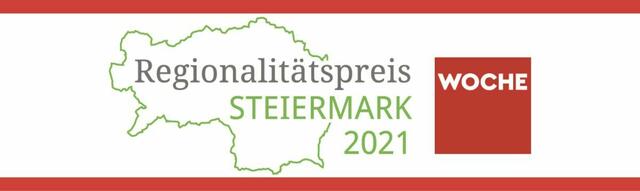 Regionalitätspreis
STEIERMARK
2021

WOCHE